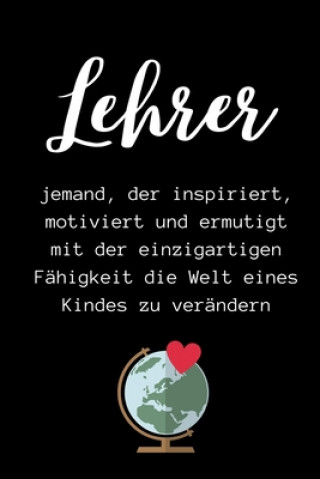 Lehrer

jemand, der inspiriert, motiviert und ermutigt mit der einzigartigen Fähigkeit die Welt eines Kindes zu verändern